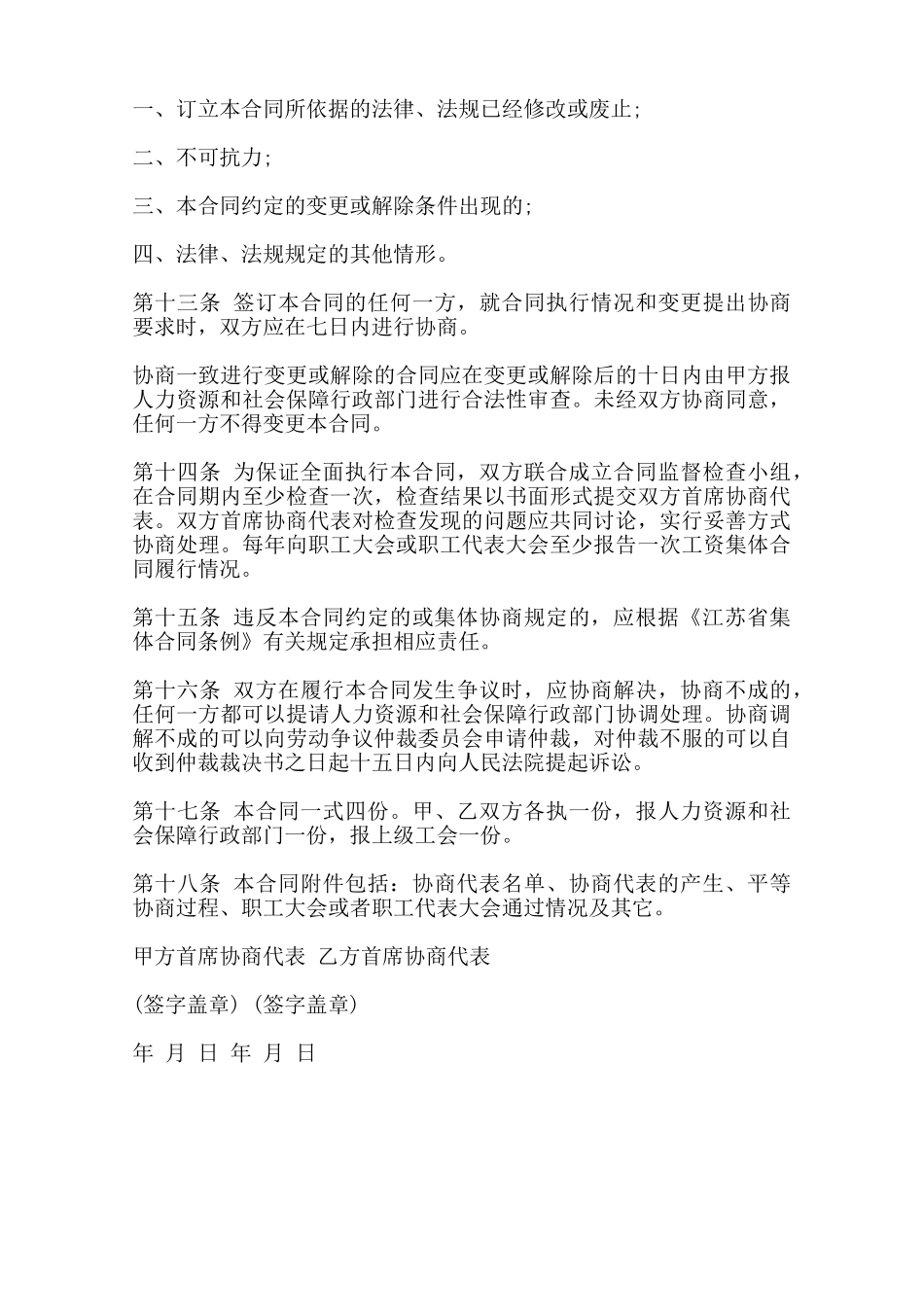 一、订立本合同所依据的法律、法规已经修改或废止;

二、不可抗力;

三、本合同约定的变更或解除条件出现的;

四、法律、法规规定的其他情形。

第十三条 签订本合同的任何一方，就合同执行情况和变更提出协商要求时，双方应在七日内进行协商。

协商一致进行变更或解除的合同应在变更或解除后的十日内由甲方报人力资源和社会保障行政部门进行合法性审查。未经双方协商同意，任何一方不得变更本合同。

第十四条 为保证全面执行本合同，双方联合成立合同监督检查小组，在合同期内至少检查一次，检查结果以书面形式提交双方首席协商代表。双方首席协商代表对检查发现的问题应共同讨论，实行妥善方式协商处理。每年向职工大会或职工代表大会至少报告一次工资集体合同履行情况。

第十五条 违反本合同约定的或集体协商规定的，应根据《江苏省集体合同条例》有关规定承担相应责任。

第十六条 双方在履行本合同发生争议时，应协商解决，协商不成的，任何一方都可以提请人力资源和社会保障行政部门协调处理。协商调解不成的可以向劳动争议仲裁委员会申请仲裁，对仲裁不服的可以自收到仲裁裁决书之日起十五日内向人民法院提起诉讼。

第十七条 本合同一式四份。甲、乙双方各执一份，报人力资源和社会保障行政部门一份，报上级工会一份。

第十八条 本合同附件包括：协商代表名单、协商代表的产生、平等协商过程、职工大会或者职工代表大会通过情况及其它。

甲方首席协商代表 乙方首席协商代表

(签字盖章) (签字盖章)

年 月 日 年 月 日